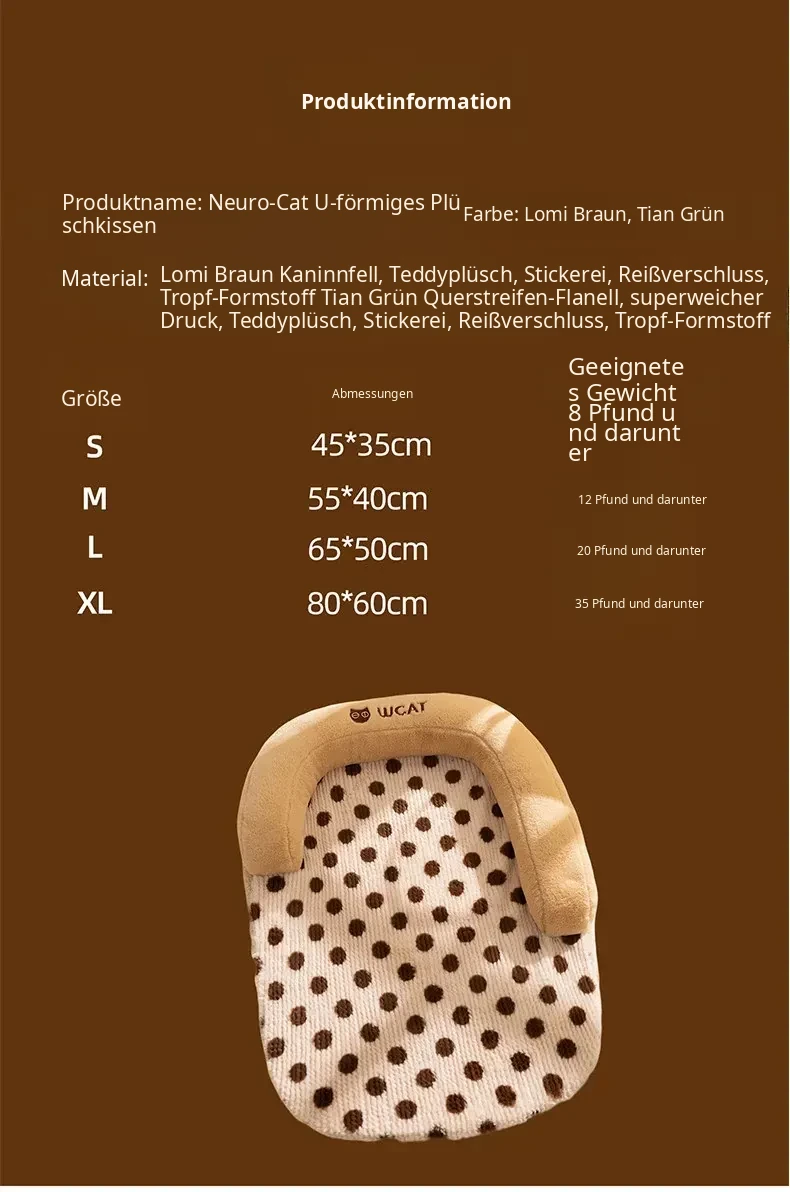 Produktinformation

Produktname: Neuro-Cat U-förmiges Plüschkissen

Farbe: Lomi Braun, Tian Grün

Material: Lomi Braun Kaninnfell, Teddyplüsch, Stickerei, Reißverschluss, Tropf-Formstoff Tian Grün Querstreifen-Flanell, superweicher Druck, Teddyplüsch, Stickerei, Reißverschluss, Tropf-Formstoff

| Größe | Abmessungen | Geeignetes Gewicht |
|---|---|---|
| S | 45*35cm | 8 Pfund und darunter |
| M | 55*40cm | 12 Pfund und darunter |
| L | 65*50cm | 20 Pfund und darunter |
| XL | 80*60cm | 35 Pfund und darunter |

WCAT